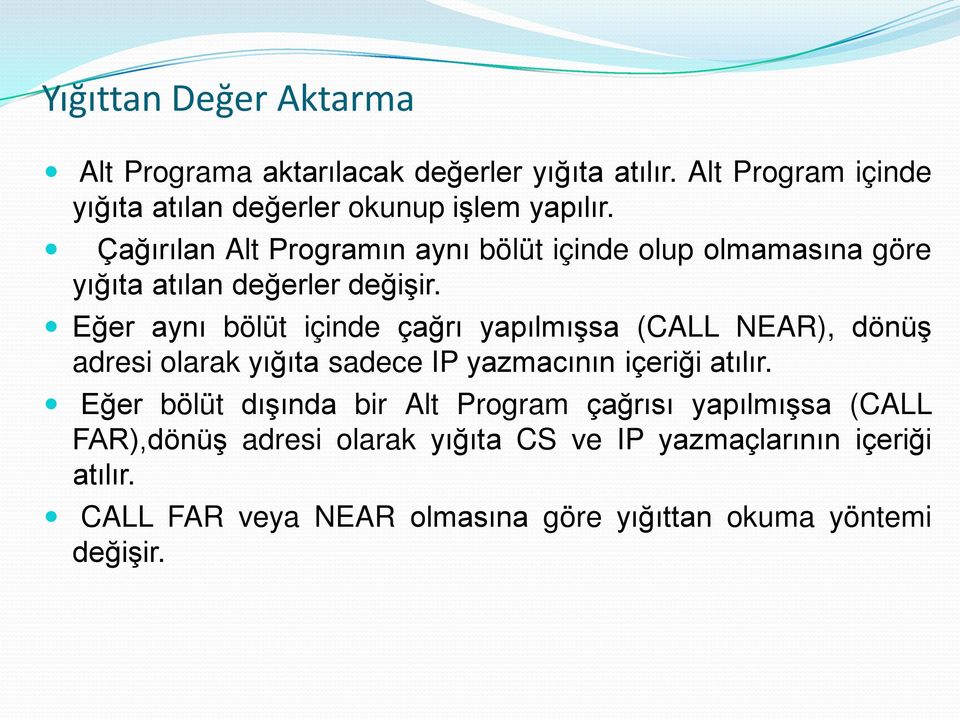 Yığıttan Değer Aktarma

Alt Programa aktarılacak değerler yığıta atılır. Alt Program içinde yığıta atılan değerler okunup işlem yapılır.

Çağırılan Alt Programın aynı bölüt içinde olup olmamasına göre yığıta atılan değerler değişir.

Eğer aynı bölüt içinde çağrı yapılmışsa (CALL NEAR), dönüş adresi olarak yığıta sadece IP yazmacının içeriği atılır.

Eğer bölüt dışında bir Alt Program çağrısı yapılmışsa (CALL FAR),dönüş adresi olarak yığıta CS ve IP yazmaçlarının içeriği atılır.

CALL FAR veya NEAR olmasına göre yığıttan okuma yöntemi değişir.